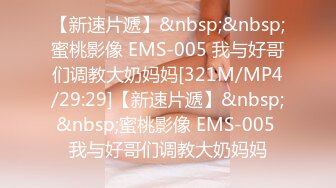 【新速片遞】&nbsp;&nbsp;蜜桃影像 EMS-005 我与好哥们调教大奶妈妈[321M/MP4/29:29]【新速片遞】&nbsp;&nbsp;蜜桃影像 EMS-005 我与好哥们调教大奶妈妈